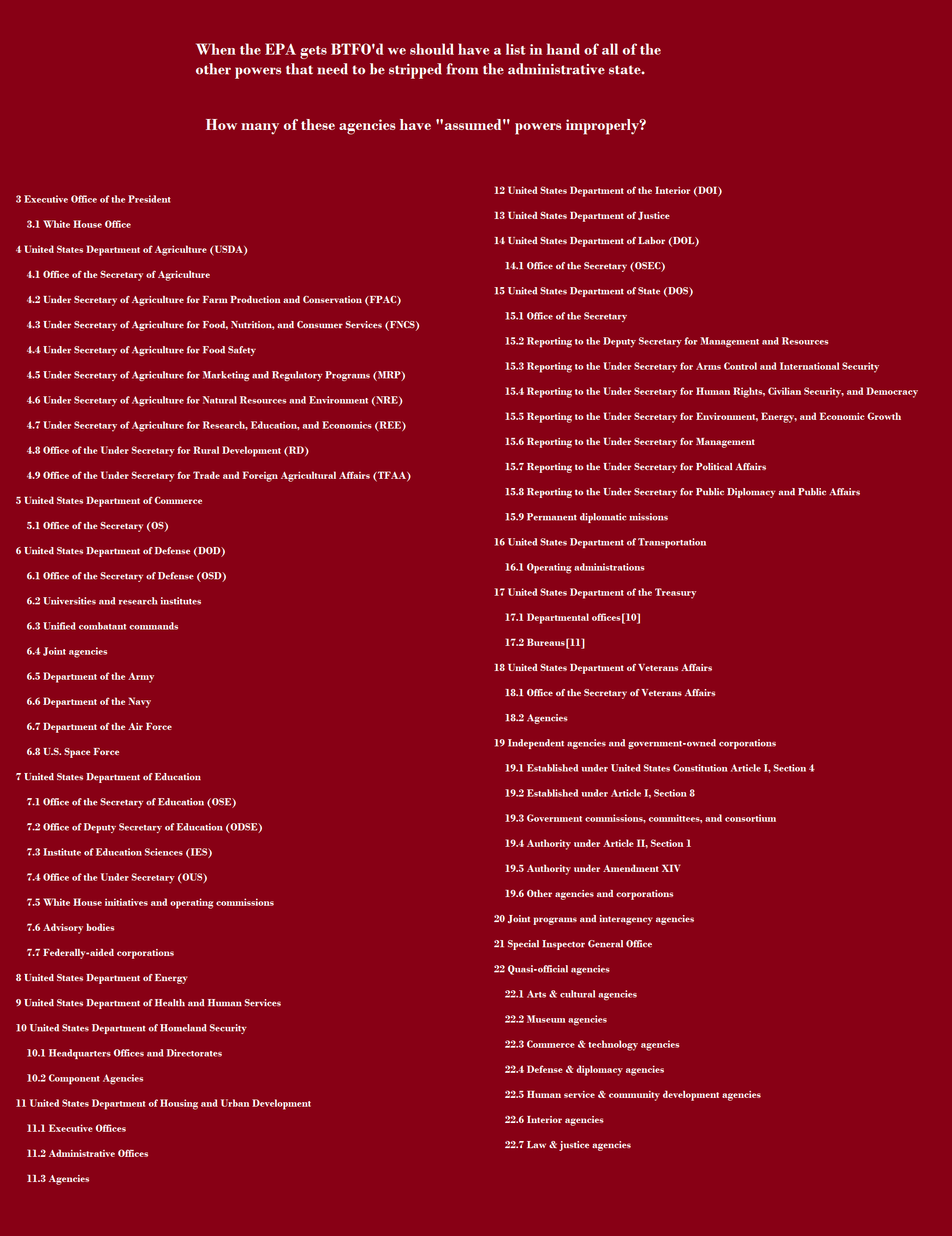 When the EPA gets BTFO'd we should have a list in hand of all of the other powers that need to be stripped from the administrative state.

How many of these agencies have "assumed" powers improperly?

3 Executive Office of the President

3.1 White House Office

4 United States Department of Agriculture (USDA)

4.1 Office of the Secretary of Agriculture

4.2 Under Secretary of Agriculture for Farm Production and Conservation (FPAC)

4.3 Under Secretary of Agriculture for Food, Nutrition, and Consumer Services (FNCS)

4.4 Under Secretary of Agriculture for Food Safety

4.5 Under Secretary of Agriculture for Marketing and Regulatory Programs (MRP)

4.6 Under Secretary of Agriculture for Natural Resources and Environment (NRE)

4.7 Under Secretary of Agriculture for Research, Education, and Economics (REE)

4.8 Office of the Under Secretary for Rural Development (RD)

4.9 Office of the Under Secretary for Trade and Foreign Agricultural Affairs (TFAA)

5 United States Department of Commerce

5.1 Office of the Secretary (OS)

6 United States Department of Defense (DOD)

6.1 Office of the Secretary of Defense (OSD)

6.2 Universities and research institutes

6.3 Unified combatant commands

6.4 Joint agencies

6.5 Department of the Army

6.6 Department of the Navy

6.7 Department of the Air Force

6.8 U.S. Space Force

7 United States Department of Education

7.1 Office of the Secretary of Education (OSE)

7.2 Office of Deputy Secretary of Education (ODSE)

7.3 Institute of Education Sciences (IES)

7.4 Office of the Under Secretary (OUS)

7.5 White House initiatives and operating commissions

7.6 Advisory bodies

7.7 Federally-aided corporations

8 United States Department of Energy

9 United States Department of Health and Human Services

10 United States Department of Homeland Security

10.1 Headquarters Offices and Directorates

10.2 Component Agencies

11 United States Department of Housing and Urban Development

11.1 Executive Offices

11.2 Administrative Offices

11.3 Agencies

12 United States Department of the Interior (DOI)

13 United States Department of Justice

14 United States Department of Labor (DOL)

14.1 Office of the Secretary (OSEC)

15 United States Department of State (DOS)

15.1 Office of the Secretary

15.2 Reporting to the Deputy Secretary for Management and Resources

15.3 Reporting to the Under Secretary for Arms Control and International Security

15.4 Reporting to the Under Secretary for Human Rights, Civilian Security, and Democracy

15.5 Reporting to the Under Secretary for Environment, Energy, and Economic Growth

15.6 Reporting to the Under Secretary for Management

15.7 Reporting to the Under Secretary for Political Affairs

15.8 Reporting to the Under Secretary for Public Diplomacy and Public Affairs

15.9 Permanent diplomatic missions

16 United States Department of Transportation

16.1 Operating administrations

17 United States Department of the Treasury

17.1 Departmental offices[10]

17.2 Bureaus[11]

18 United States Department of Veterans Affairs

18.1 Office of the Secretary of Veterans Affairs

18.2 Agencies

19 Independent agencies and government-owned corporations

19.1 Established under United States Constitution Article I, Section 4

19.2 Established under Article I, Section 8

19.3 Government commissions, committees, and consortium

19.4 Authority under Article II, Section 1

19.5 Authority under Amendment XIV

19.6 Other agencies and corporations

20 Joint programs and interagency agencies

21 Special Inspector General Office

22 Quasi-official agencies

22.1 Arts & cultural agencies

22.2 Museum agencies

22.3 Commerce & technology agencies

22.4 Defense & diplomacy agencies

22.5 Human service & community development agencies

22.6 Interior agencies

22.7 Law & justice agencies